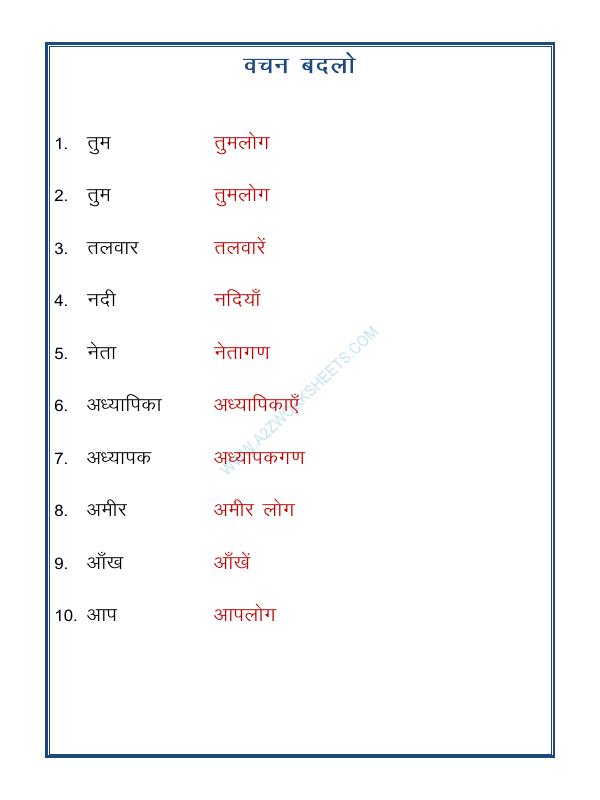 वचन बदलो

1. तुम तुमलोग

2. तुम तुमलोग

3. तलवार तलवारें

4. नदी नदियाँ

5. नेता नेतागण

6. अध्यापिका अध्यापिकाएँ

7. अध्यापक अध्यापकगण

8. अमीर अमीर लोग

9. आँख आँखें

10. आप आपलोग

WWW.A2ZWORKSHEETS.COM